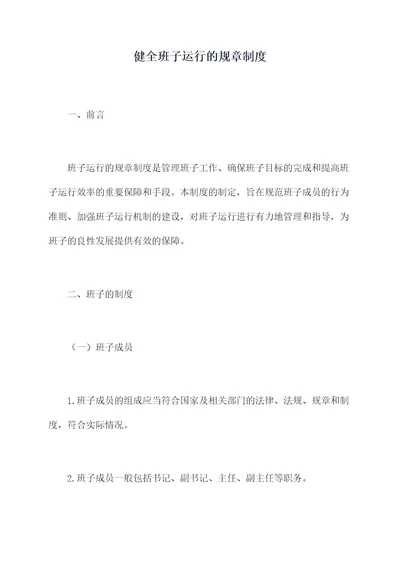 健全班子运行的规章制度

一、前言

班子运行的规章制度是管理班子工作、确保班子目标的完成和提高班子运行效率的重要保障和手段。本制度的制定，旨在规范班子成员的行为准则、加强班子运行机制的建设，对班子运行进行有力地管理和指导，为班子的良性发展提供有效的保障。

二、班子的制度

（一）班子成员

1.班子成员的组成应当符合国家及相关部门的法律、法规、规章和制度，符合实际情况。

2.班子成员一般包括书记、副书记、主任、副主任等职务。